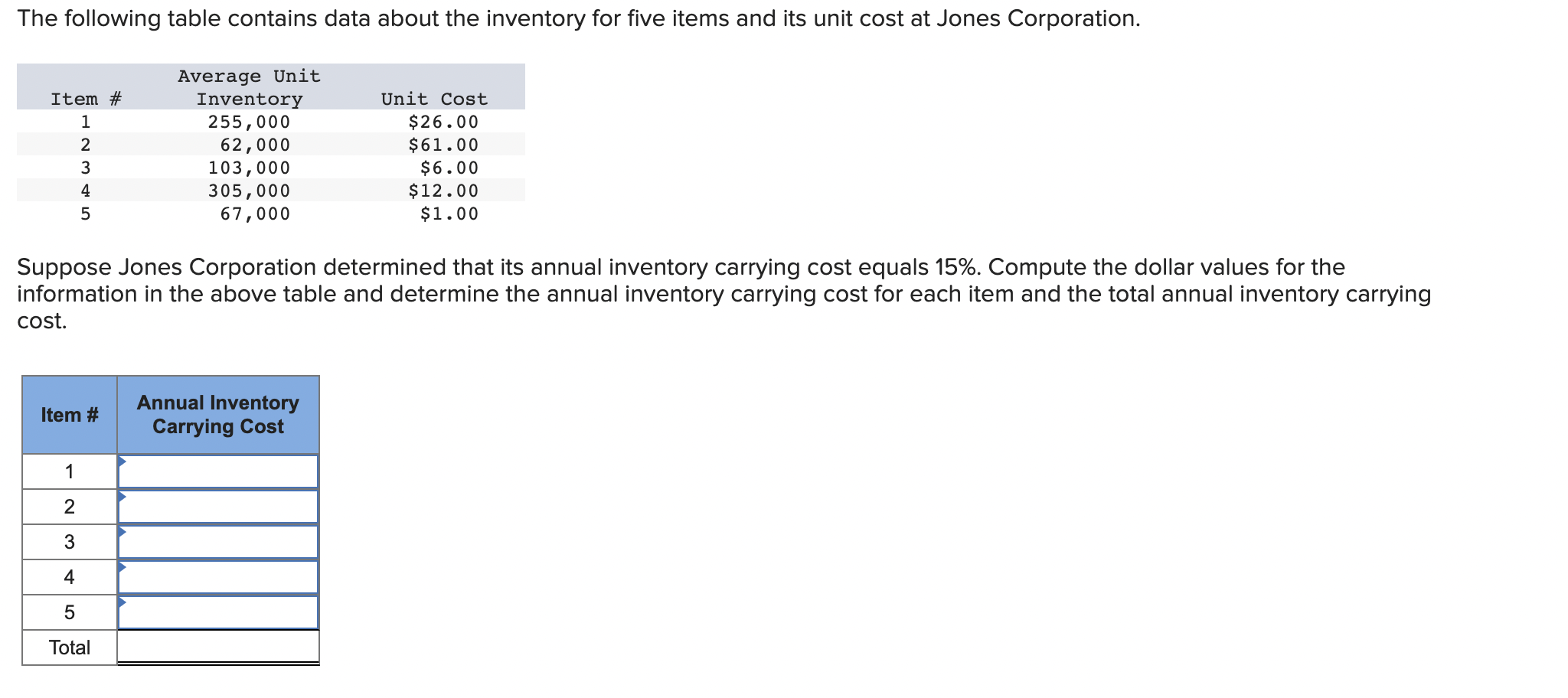 The following table contains data about the inventory for five items and its unit cost at Jones Corporation.

| Item # | Average Unit Inventory | Unit Cost |
|---|---|---|
| 1 | 255,000 | \$26.00 |
| 2 | 62,000 | \$61.00 |
| 3 | 103,000 | \$6.00 |
| 4 | 305,000 | \$12.00 |
| 5 | 67,000 | \$1.00 |

Suppose Jones Corporation determined that its annual inventory carrying cost equals 15%. Compute the dollar values for the information in the above table and determine the annual inventory carrying cost for each item and the total annual inventory carrying cost.

| Item # | Annual Inventory Carrying Cost |
|---|---|
| 1 | |
| 2 | |
| 3 | |
| 4 | |
| 5 | |
| Total | |